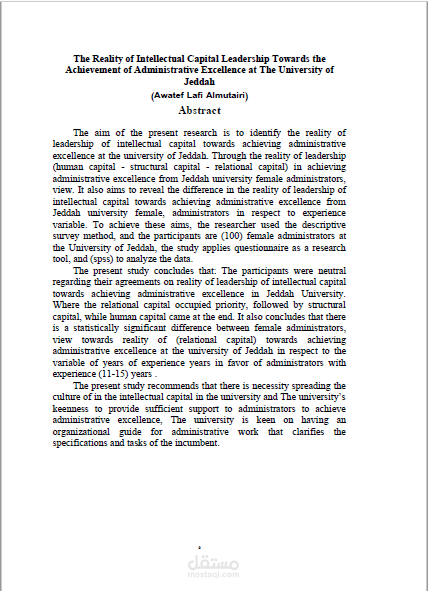 The Reality of Intellectual Capital Leadership Towards the Achievement of Administrative Excellence at The University of Jeddah
(Awatef Lafi Almutairi)
Abstract

The aim of the present research is to identify the reality of leadership of intellectual capital towards achieving administrative excellence at the university of Jeddah. Through the reality of leadership (human capital - structural capital - relational capital) in achieving administrative excellence from Jeddah university female administrators, view. It also aims to reveal the difference in the reality of leadership of intellectual capital towards achieving administrative excellence from Jeddah university female, administrators in respect to experience variable. To achieve these aims, the researcher used the descriptive survey method, and the participants are (100) female administrators at the University of Jeddah, the study applies questionnaire as a research tool, and (spss) to analyze the data.

The present study concludes that: The participants were neutral regarding their agreements on reality of leadership of intellectual capital towards achieving administrative excellence in Jeddah University. Where the relational capital occupied priority, followed by structural capital, while human capital came at the end. It also concludes that there is a statistically significant difference between female administrators, view towards reality of (relational capital) towards achieving administrative excellence at the university of Jeddah in respect to the variable of years of experience years in favor of administrators with experience (11-15) years .

The present study recommends that there is necessity spreading the culture of in the intellectual capital in the university and The university's keenness to provide sufficient support to administrators to achieve administrative excellence, The university is keen on having an organizational guide for administrative work that clarifies the specifications and tasks of the incumbent.

ه

مستقل
mostaql.com